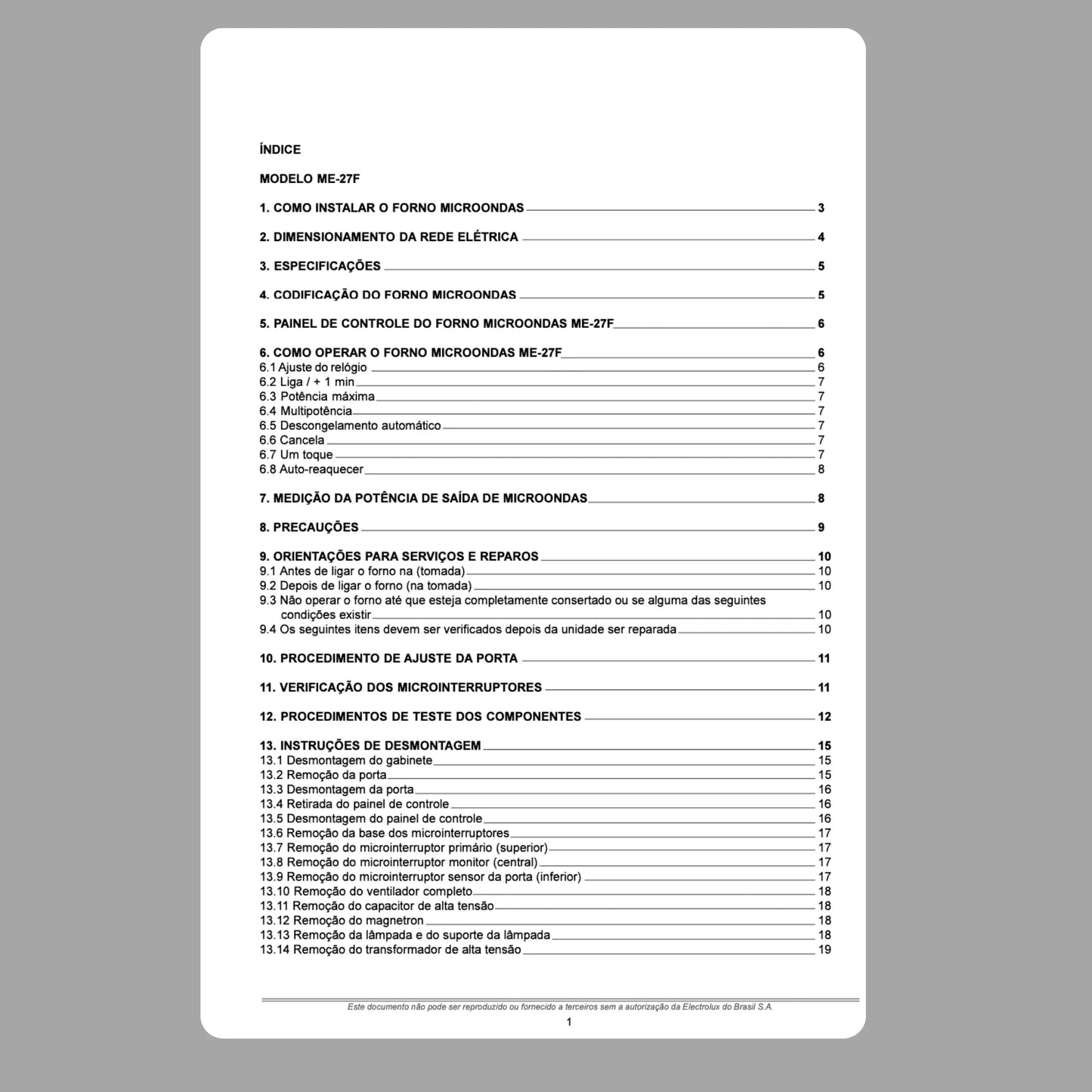 ÍNDICE

MODELO ME-27F

1. COMO INSTALAR O FORNO MICROONDAS 3

2. DIMENSIONAMENTO DA REDE ELÉTRICA 4

3. ESPECIFICAÇÕES 5

4. CODIFICAÇÃO DO FORNO MICROONDAS 5

5. PAINEL DE CONTROLE DO FORNO MICROONDAS ME-27F 6

6. COMO OPERAR O FORNO MICROONDAS ME-27F 6
6.1 Ajuste do relógio 6
6.2 Liga / + 1 min 7
6.3 Potência máxima 7
6.4 Multipotência 7
6.5 Descongelamento automático 7
6.6 Cancela 7
6.7 Um toque 7
6.8 Auto-reaquecer 8

7. MEDIÇÃO DA POTÊNCIA DE SAÍDA DE MICROONDAS 8

8. PRECAUÇÕES 9

9. ORIENTAÇÕES PARA SERVIÇOS E REPAROS 10
9.1 Antes de ligar o forno na (tomada) 10
9.2 Depois de ligar o forno (na tomada) 10
9.3 Não operar o forno até que esteja completamente consertado ou se alguma das seguintes condições existir 10
9.4 Os seguintes itens devem ser verificados depois da unidade ser reparada 10

10. PROCEDIMENTO DE AJUSTE DA PORTA 11

11. VERIFICAÇÃO DOS MICROINTERRUPTORES 11

12. PROCEDIMENTOS DE TESTE DOS COMPONENTES 12

13. INSTRUÇÕES DE DESMONTAGEM 15
13.1 Desmontagem do gabinete 15
13.2 Remoção da porta 15
13.3 Desmontagem da porta 16
13.4 Retirada do painel de controle 16
13.5 Desmontagem do painel de controle 16
13.6 Remoção da base dos microinterruptores 17
13.7 Remoção do microinterruptor primário (superior) 17
13.8 Remoção do microinterruptor monitor (central) 17
13.9 Remoção do microinterruptor sensor da porta (inferior) 17
13.10 Remoção do ventilador completo 18
13.11 Remoção do capacitor de alta tensão 18
13.12 Remoção do magnetron 18
13.13 Remoção da lâmpada e do suporte da lâmpada 18
13.14 Remoção do transformador de alta tensão 19

Este documento não pode ser reproduzido ou fornecido a terceiros sem a autorização da Electrolux do Brasil S.A.
1